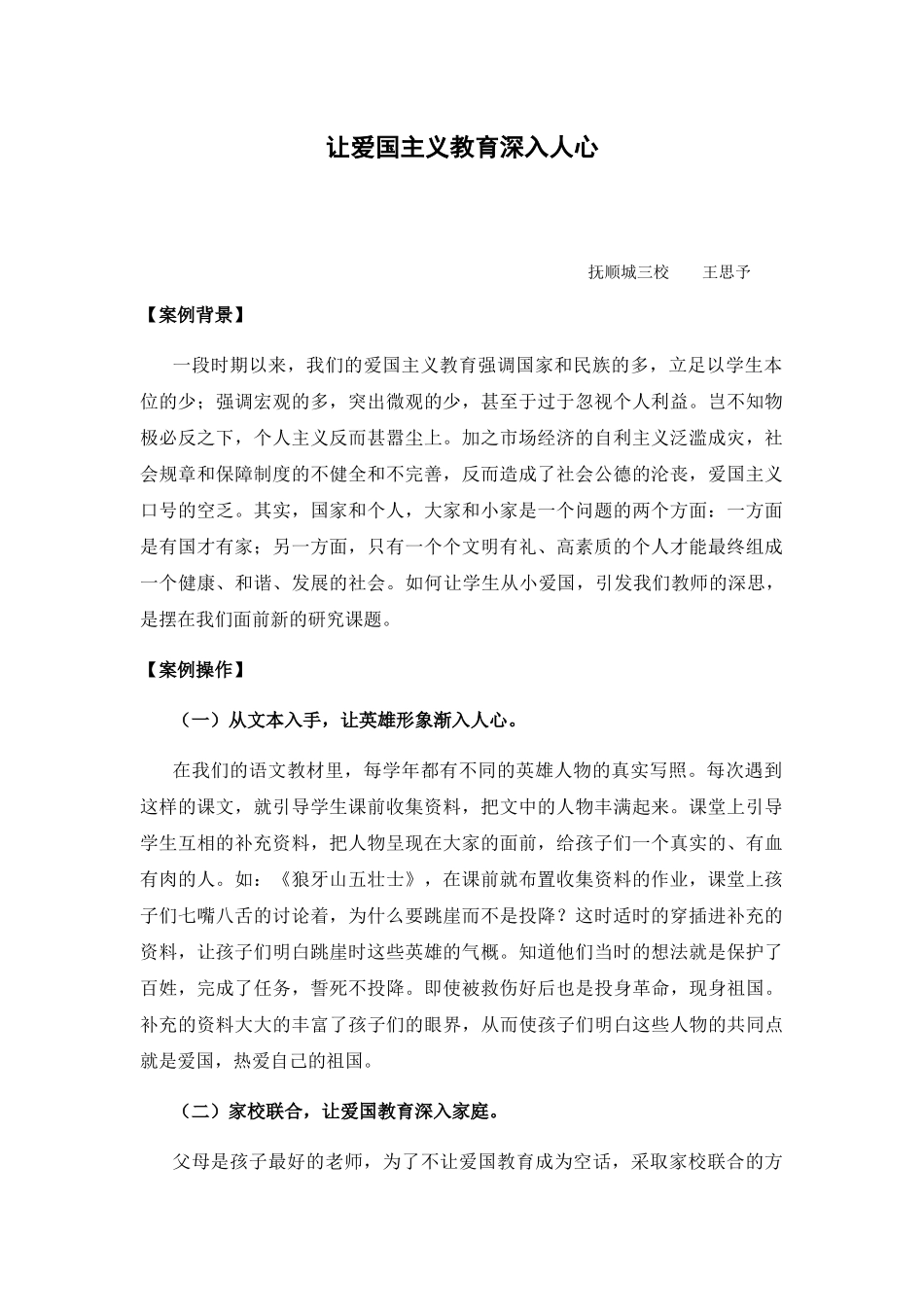 让爱国主义教育深入人心

抚顺城三校　　王思予

【案例背景】

一段时期以来，我们的爱国主义教育强调国家和民族的多，立足以学生本位的少；强调宏观的多，突出微观的少，甚至于过于忽视个人利益。岂不知物极必反之下，个人主义反而甚嚣尘上。加之市场经济的自利主义泛滥成灾，社会规章和保障制度的不健全和不完善，反而造成了社会公德的沦丧，爱国主义口号的空乏。其实，国家和个人，大家和小家是一个问题的两个方面：一方面是有国才有家；另一方面，只有一个个文明有礼、高素质的个人才能最终组成一个健康、和谐、发展的社会。如何让学生从小爱国，引发我们教师的深思，是摆在我们面前新的研究课题。

【案例操作】

（一）从文本入手，让英雄形象渐入人心。

在我们的语文教材里，每学年都有不同的英雄人物的真实写照。每次遇到这样的课文，就引导学生课前收集资料，把文中的人物丰满起来。课堂上引导学生互相的补充资料，把人物呈现在大家的面前，给孩子们一个真实的、有血有肉的人。如：《狼牙山五壮士》，在课前就布置收集资料的作业，课堂上孩子们七嘴八舌的讨论着，为什么要跳崖而不是投降？这时适时的穿插进补充的资料，让孩子们明白跳崖时这些英雄的气概。知道他们当时的想法就是保护了百姓，完成了任务，誓死不投降。即使被救伤好后也是投身革命，现身祖国。补充的资料大大的丰富了孩子们的眼界，从而使孩子们明白这些人物的共同点就是爱国，热爱自己的祖国。

（二）家校联合，让爱国教育深入家庭。

父母是孩子最好的老师，为了不让爱国教育成为空话，采取家校联合的方